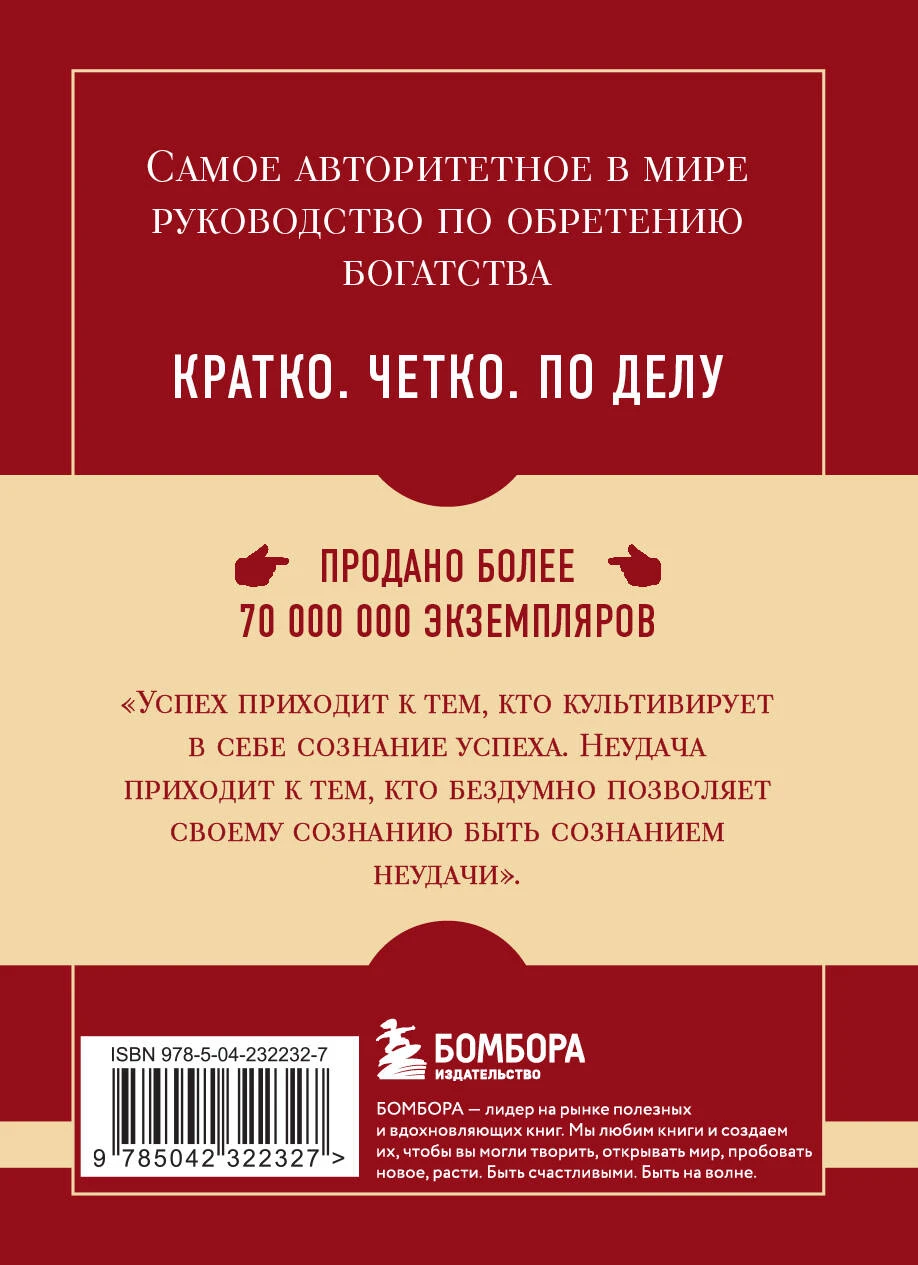 Самое авторитетное в мире руководство по обретению богатства

КРАТКО. ЧЕТКО. ПО ДЕЛУ

ПРОДАНО БОЛЕЕ 70 000 000 ЭКЗЕМПЛЯРОВ

«Успех приходит к тем, кто культивирует в себе сознание успеха. Неудача приходит к тем, кто бездумно позволяет своему сознанию быть сознанием неудачи».

ISBN 978-5-04-232232-7

9 785042 322327 >

БОМБОРА
ИЗДАТЕЛЬСТВО

БОМБОРА — лидер на рынке полезных и вдохновляющих книг. Мы любим книги и создаем их, чтобы вы могли творить, открывать мир, пробовать новое, расти. Быть счастливыми. Быть на волне.